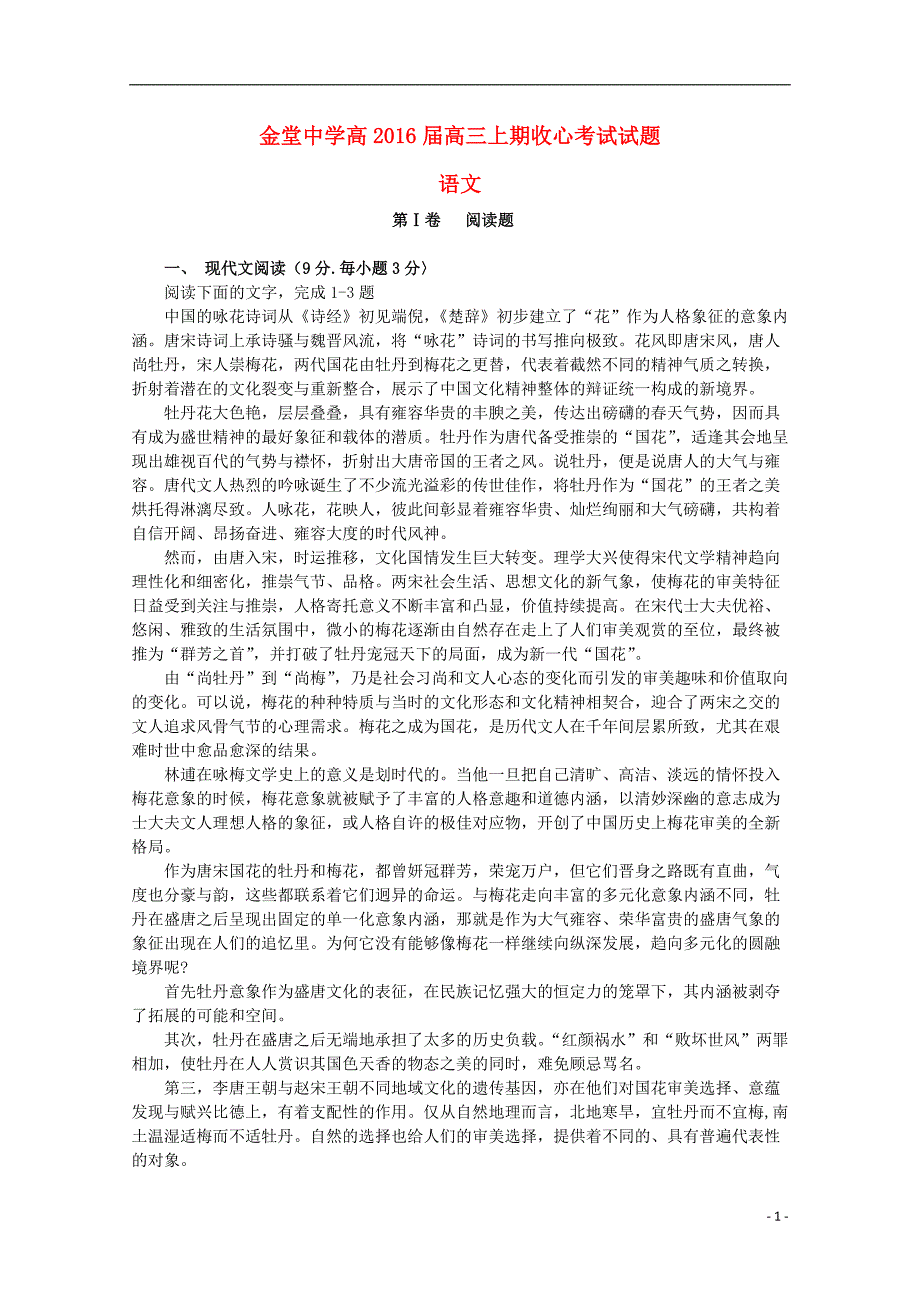 金堂中学高 2016 届高三上期收心考试试题

语文

第 I 卷　阅读题

一、 现代文阅读（9 分.每小题 3 分）

阅读下面的文字，完成 1-3 题

中国的咏花诗词从《诗经》初见端倪，《楚辞》初步建立了“花”作为人格象征的意象内涵。唐宋诗词上承诗骚与魏晋风流，将“咏花”诗词的书写推向极致。花风即唐宋风，唐人尚牡丹，宋人崇梅花，两代国花由牡丹到梅花之更替，代表着截然不同的精神气质之转换，折射着潜在的文化裂变与重新整合，展示了中国文化精神整体的辩证统一构成的新境界。

牡丹花大色艳，层层叠叠，具有雍容华贵的丰腴之美，传达出磅礴的春天气势，因而具有成为盛世精神的最好象征和载体的潜质。牡丹作为唐代备受推崇的“国花”，适逢其会地呈现出雄视百代的气势与襟怀，折射出大唐帝国的王者之风。说牡丹，便是说唐人的大气与雍容。唐代文人热烈的吟咏诞生了不少流光溢彩的传世佳作，将牡丹作为“国花”的王者之美烘托得淋漓尽致。人咏花，花映人，彼此间彰显着雍容华贵、灿烂绚丽和大气磅礴，共构着自信开阔、昂扬奋进、雍容大度的时代风神。

然而，由唐入宋，时运推移，文化国情发生巨大转变。理学大兴使得宋代文学精神趋向理性化和细密化，推崇气节、品格。两宋社会生活、思想文化的新气象，使梅花的审美特征日益受到关注与推崇，人格寄托意义不断丰富和凸显，价值持续提高。在宋代士大夫优裕、悠闲、雅致的生活氛围中，微小的梅花逐渐由自然存在走上了人们审美观赏的至位，最终被推为“群芳之首”，并打破了牡丹宠冠天下的局面，成为新一代“国花”。

由“尚牡丹”到“尚梅”，乃是社会习尚和文人心态的变化而引发的审美趣味和价值取向的变化。可以说，梅花的种种特质与当时的文化形态和文化精神相契合，迎合了两宋之交的文人追求风骨气节的心理需求。梅花之成为国花，是历代文人在千年间层累所致，尤其在艰难时世中愈品愈深的结果。

林逋在咏梅文学史上的意义是划时代的。当他一旦把自己清旷、高洁、淡远的情怀投入梅花意象的时候，梅花意象就被赋予了丰富的人格意趣和道德内涵，以清妙深幽的意志成为士大夫文人理想人格的象征，或人格自许的极佳对应物，开创了中国历史上梅花审美的全新格局。

作为唐宋国花的牡丹和梅花，都曾妍冠群芳，荣宠万户，但它们晋身之路既有直曲，气度也分豪与韵，这些都联系着它们迥异的命运。与梅花走向丰富的多元化意象内涵不同，牡丹在盛唐之后呈现出固定的单一化意象内涵，那就是作为大气雍容、荣华富贵的盛唐气象的象征出现在人们的追忆里。为何它没有能够像梅花一样继续向纵深发展，趋向多元化的圆融境界呢?

首先牡丹意象作为盛唐文化的表征，在民族记忆强大的恒定力的笼罩下，其内涵被剥夺了拓展的可能和空间。

其次，牡丹在盛唐之后无端地承担了太多的历史负载。“红颜祸水”和“败坏世风”两罪相加，使牡丹在人人赏识其国色天香的物态之美的同时，难免顾忌骂名。

第三，李唐王朝与赵宋王朝不同地域文化的遗传基因，亦在他们对国花审美选择、意蕴发现与赋兴比德上，有着支配性的作用。仅从自然地理而言，北地寒旱，宜牡丹而不宜梅，南土温湿适梅而不适牡丹。自然的选择也给人们的审美选择，提供着不同的、具有普遍代表性的对象。

- 1 -